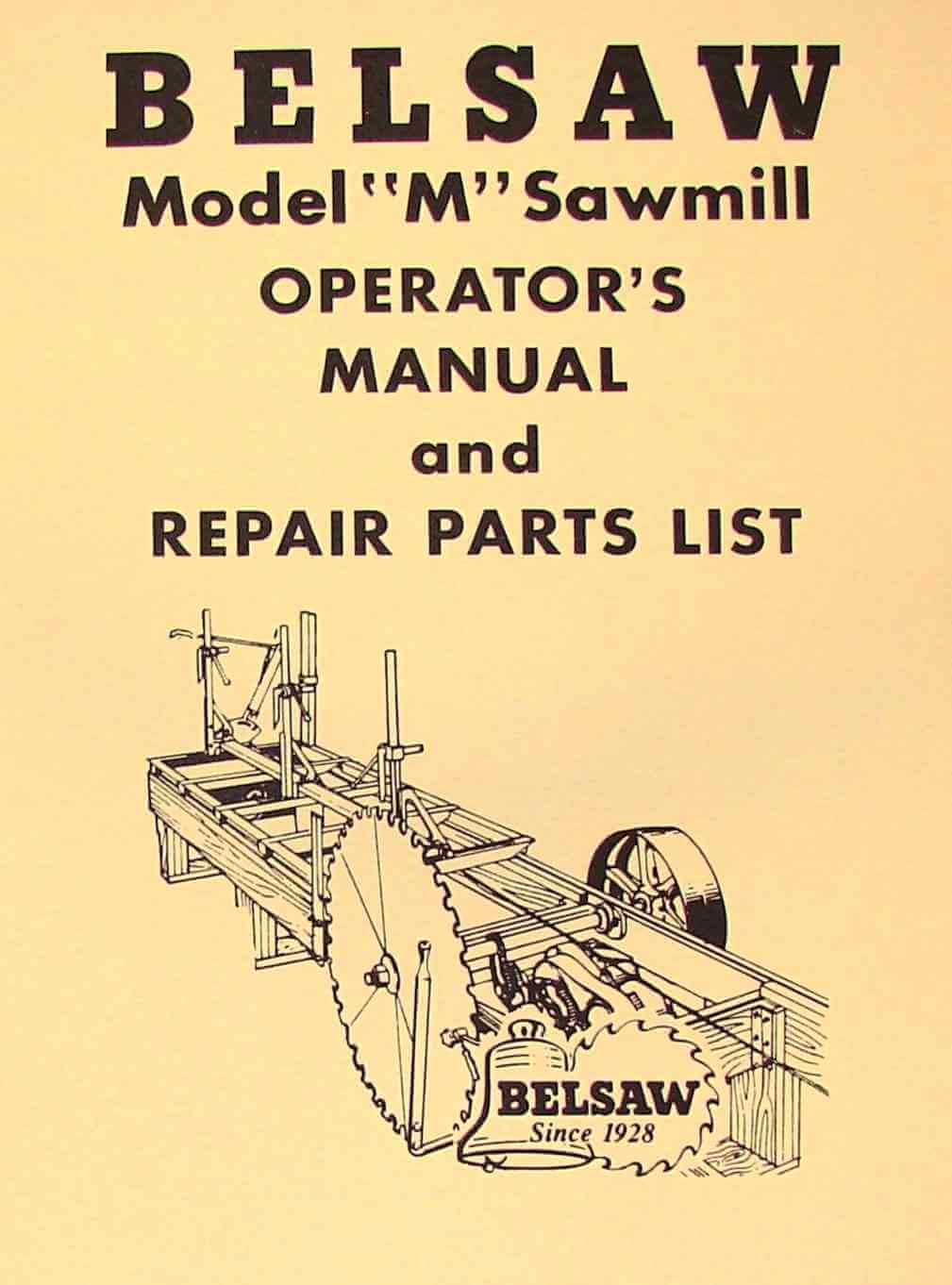 BELSAW

Model "M" Sawmill

OPERATOR'S
MANUAL
and
REPAIR PARTS LIST

BELSAW
Since 1928